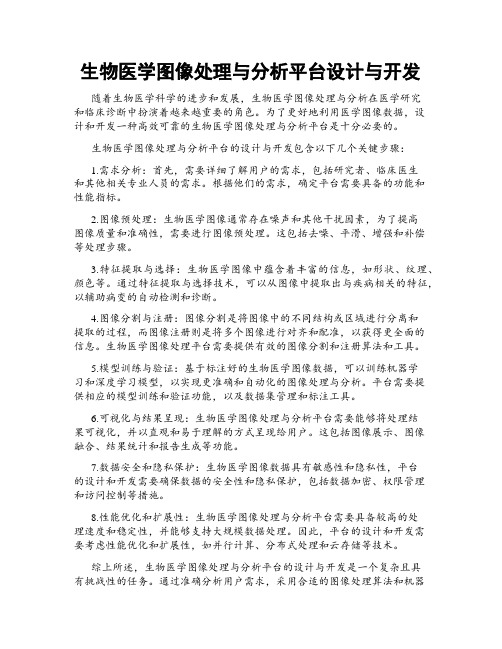 生物医学图像处理与分析平台设计与开发

随着生物医学科学的进步和发展，生物医学图像处理与分析在医学研究和临床诊断中扮演着越来越重要的角色。为了更好地利用医学图像数据，设计和开发一种高效可靠的生物医学图像处理与分析平台是十分必要的。

生物医学图像处理与分析平台的设计与开发包含以下几个关键步骤：

1.需求分析：首先，需要详细了解用户的需求，包括研究者、临床医生和其他相关专业人员的需求。根据他们的需求，确定平台需要具备的功能和性能指标。

2.图像预处理：生物医学图像通常存在噪声和其他干扰因素，为了提高图像质量和准确性，需要进行图像预处理。这包括去噪、平滑、增强和补偿等处理步骤。

3.特征提取与选择：生物医学图像中蕴含着丰富的信息，如形状、纹理、颜色等。通过特征提取与选择技术，可以从图像中提取出与疾病相关的特征，以辅助病变的自动检测和诊断。

4.图像分割与注册：图像分割是将图像中的不同结构或区域进行分离和提取的过程，而图像注册则是将多个图像进行对齐和配准，以获得更全面的信息。生物医学图像处理平台需要提供有效的图像分割和注册算法和工具。

5.模型训练与验证：基于标注好的生物医学图像数据，可以训练机器学习和深度学习模型，以实现更准确和自动化的图像处理与分析。平台需要提供相应的模型训练和验证功能，以及数据集管理和标注工具。

6.可视化与结果呈现：生物医学图像处理与分析平台需要能够将处理结果可视化，并以直观和易于理解的方式呈现给用户。这包括图像展示、图像融合、结果统计和报告生成等功能。

7.数据安全和隐私保护：生物医学图像数据具有敏感性和隐私性，平台的设计和开发需要确保数据的安全性和隐私保护，包括数据加密、权限管理和访问控制等措施。

8.性能优化和扩展性：生物医学图像处理与分析平台需要具备较高的处理速度和稳定性，并能够支持大规模数据处理。因此，平台的设计和开发需要考虑性能优化和扩展性，如并行计算、分布式处理和云存储等技术。

综上所述，生物医学图像处理与分析平台的设计与开发是一个复杂且具有挑战性的任务。通过准确分析用户需求，采用合适的图像处理算法和机器